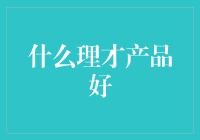 什么理才产品好